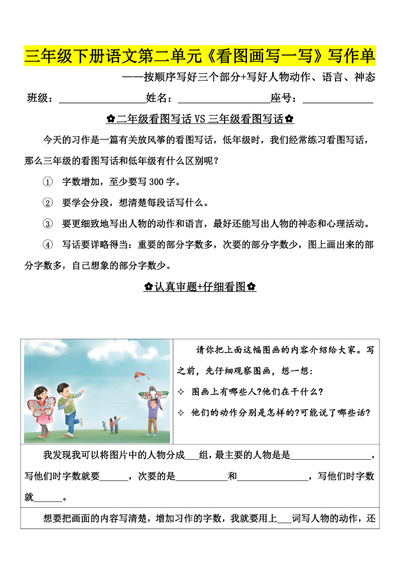 三年级下册语文第二单元《看图画写一写》写作单

——按顺序写好三个部分+写好人物动作、语言、神态

班级：________________姓名：________________座号：____________

✿二年级看图写话 VS 三年级看图写话✿

今天的习作是一篇有关放风筝的看图写话，低年级时，我们经常练习看图写话，那么三年级的看图写话和低年级有什么区别呢？

① 字数增加，至少要写 300 字。

② 要学会分段，想清楚每段话写什么。

③ 要更细致地写出人物的动作和语言，最好还能写出人物的神态和心理活动。

④ 写话要详略得当：重要的部分字数多，次要的部分字数少，图上画出来的部分字数多，自己想象的部分字数少。

✿认真审题+仔细看图✿

请你把上面这幅图画的内容介绍给大家。写之前，先仔细观察图画，想一想：

✧ 图画上有哪些人?他们在干什么?

✧ 他们的动作分别是怎样的?可能说了哪些话?

我发现我可以将图片中的人物分成___组，最主要的人物是是________________，写他们时字数就要______，次要的是__________和______________，写他们时字数就______。

想要把画面的内容写清楚，增加习作的字数，我就要用上___词写人物的动作，还